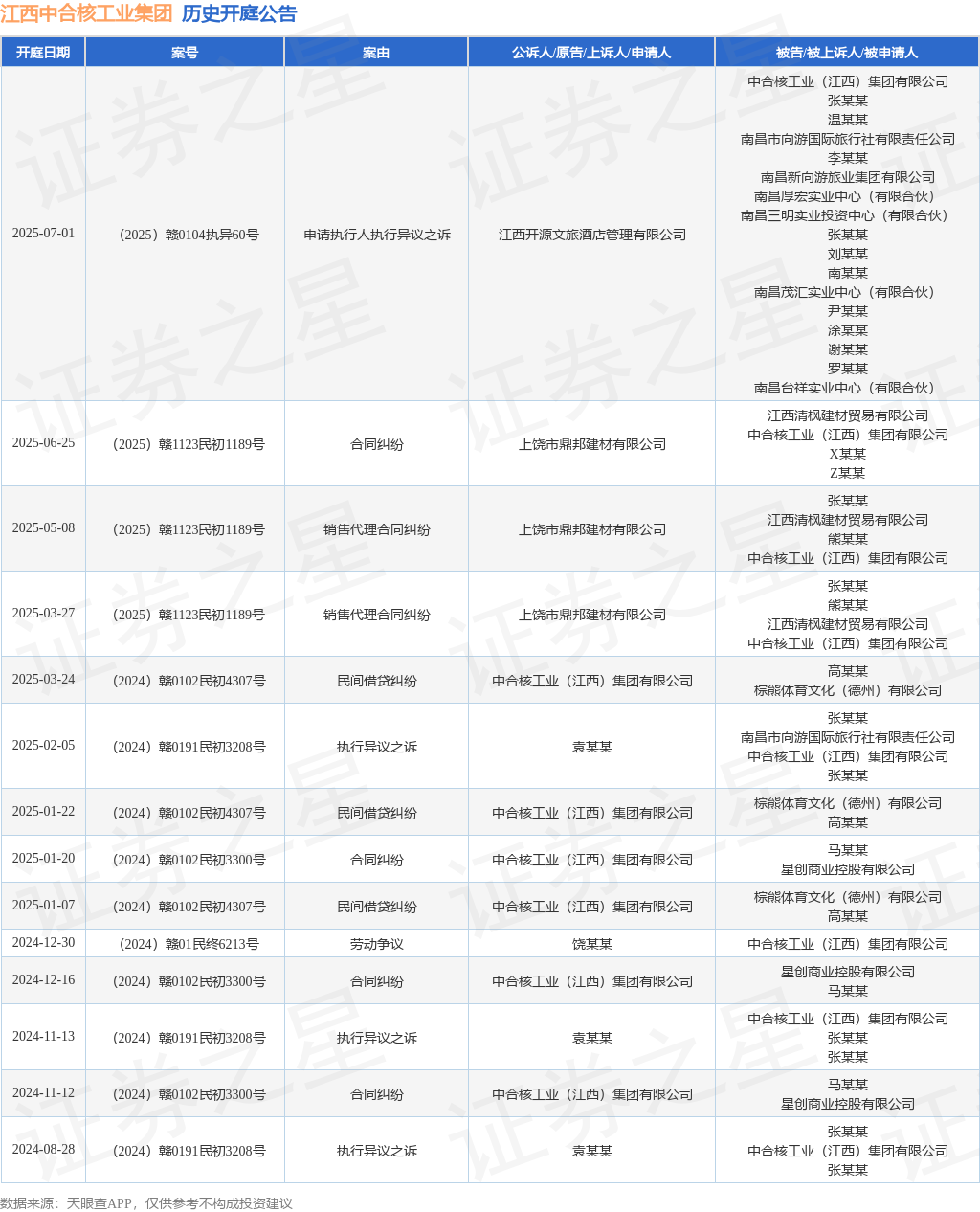 江西中合核工业集团 历史开庭公告

| 开庭日期 | 案号 | 案由 | 公诉人/原告/上诉人/申请人 | 被告/被上诉人/被申请人 |
|---|---|---|---|---|
| 2025-07-01 | （2025）赣0104执异60号 | 申请执行人执行异议之诉 | 江西开源文旅酒店管理有限公司 | 中合核工业（江西）集团有限公司 张某某 温某某 南昌市向游国际旅行社有限责任公司 李某某 南昌新向游旅业集团有限公司 南昌厚宏实业中心（有限合伙） 南昌三明实业投资中心（有限合伙） 张某某 刘某某 南某某 南昌茂汇实业中心（有限合伙） 尹某某 涂某某 谢某某 罗某某 南昌台祥实业中心（有限合伙） |
| 2025-06-25 | （2025）赣1123民初1189号 | 合同纠纷 | 上饶市鼎邦建材有限公司 | 江西清枫建材贸易有限公司 中合核工业（江西）集团有限公司 X某某 Z某某 |
| 2025-05-08 | （2025）赣1123民初1189号 | 销售代理合同纠纷 | 上饶市鼎邦建材有限公司 | 张某某 江西清枫建材贸易有限公司 熊某某 中合核工业（江西）集团有限公司 |
| 2025-03-27 | （2025）赣1123民初1189号 | 销售代理合同纠纷 | 上饶市鼎邦建材有限公司 | 张某某 熊某某 江西清枫建材贸易有限公司 中合核工业（江西）集团有限公司 |
| 2025-03-24 | （2024）赣0102民初4307号 | 民间借贷纠纷 | 中合核工业（江西）集团有限公司 | 高某某 棕熊体育文化（德州）有限公司 |
| 2025-02-05 | （2024）赣0191民初3208号 | 执行异议之诉 | 袁某某 | 张某某 南昌市向游国际旅行社有限责任公司 中合核工业（江西）集团有限公司 张某某 |
| 2025-01-22 | （2024）赣0102民初4307号 | 民间借贷纠纷 | 中合核工业（江西）集团有限公司 | 棕熊体育文化（德州）有限公司 高某某 |
| 2025-01-20 | （2024）赣0102民初3300号 | 合同纠纷 | 中合核工业（江西）集团有限公司 | 马某某 星创商业控股有限公司 |
| 2025-01-07 | （2024）赣0102民初4307号 | 民间借贷纠纷 | 中合核工业（江西）集团有限公司 | 棕熊体育文化（德州）有限公司 高某某 |
| 2024-12-30 | （2024）赣01民终6213号 | 劳动争议 | 饶某某 | 中合核工业（江西）集团有限公司 |
| 2024-12-16 | （2024）赣0102民初3300号 | 合同纠纷 | 中合核工业（江西）集团有限公司 | 星创商业控股有限公司 马某某 |
| 2024-11-13 | （2024）赣0191民初3208号 | 执行异议之诉 | 袁某某 | 中合核工业（江西）集团有限公司 张某某 张某某 |
| 2024-11-12 | （2024）赣0102民初3300号 | 合同纠纷 | 中合核工业（江西）集团有限公司 | 马某某 星创商业控股有限公司 |
| 2024-08-28 | （2024）赣0191民初3208号 | 执行异议之诉 | 袁某某 | 张某某 中合核工业（江西）集团有限公司 张某某 |

数据来源：天眼查APP，仅供参考不构成投资建议